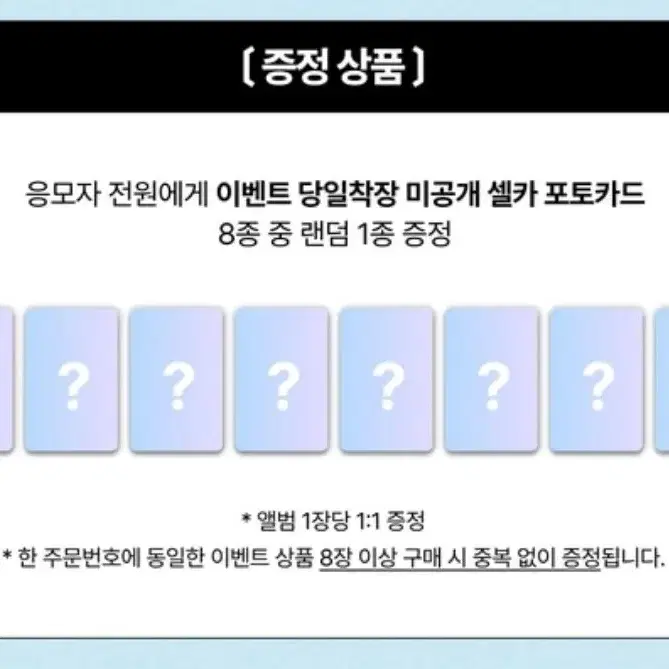 [ 증정 상품 ]

응모자 전원에게 이벤트 당일착장 미공개 셀카 포토카드 8종 중 랜덤 1종 증정

? ? ? ? ? ?

* 앨범 1장당 1:1 증정
* 한 주문번호에 동일한 이벤트 상품 8장 이상 구매 시 중복 없이 증정됩니다.